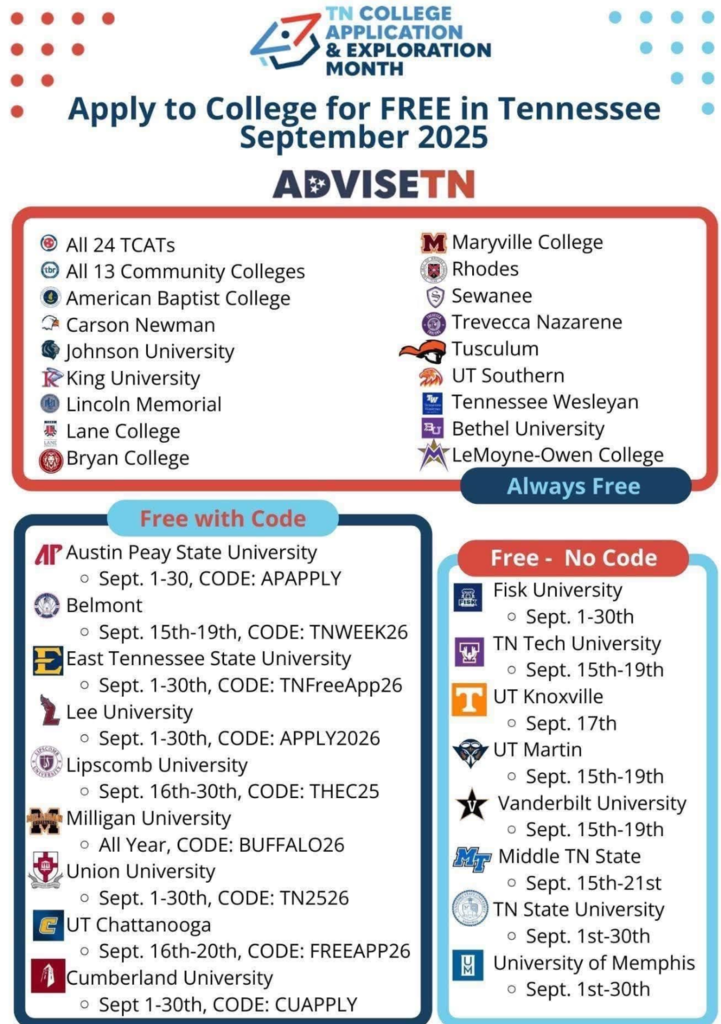 TN COLLEGE APPLICATION & EXPLORATION MONTH

Apply to College for FREE in Tennessee September 2025

ADVISETN

All 24 TCATs
All 13 Community Colleges
American Baptist College
Carson Newman
Johnson University
King University
Lincoln Memorial
Lane College
Bryan College

Maryville College
Rhodes
Sewanee
Trevecca Nazarene
Tusculum
UT Southern
Tennessee Wesleyan
Bethel University
LeMoyne-Owen College

Always Free

Free with Code

Austin Peay State University
◦ Sept. 1-30, CODE: APAPPLY
Belmont
◦ Sept. 15th-19th, CODE: TNWEEK26
East Tennessee State University
◦ Sept. 1-30th, CODE: TNFreeApp26
Lee University
◦ Sept. 1-30th, CODE: APPLY2026
Lipscomb University
◦ Sept. 16th-30th, CODE: THEC25
Milligan University
◦ All Year, CODE: BUFFALO26
Union University
◦ Sept. 1-30th, CODE: TN2526
UT Chattanooga
◦ Sept. 16th-20th, CODE: FREEAPP26
Cumberland University
◦ Sept 1-30th, CODE: CUAPPLY

Free - No Code

Fisk University
◦ Sept. 1-30th
TN Tech University
◦ Sept. 15th-19th
UT Knoxville
◦ Sept. 17th
UT Martin
◦ Sept. 15th-19th
Vanderbilt University
◦ Sept. 15th-19th
Middle TN State
◦ Sept. 15th-21st
TN State University
◦ Sept. 1st-30th
University of Memphis
◦ Sept. 1st-30th